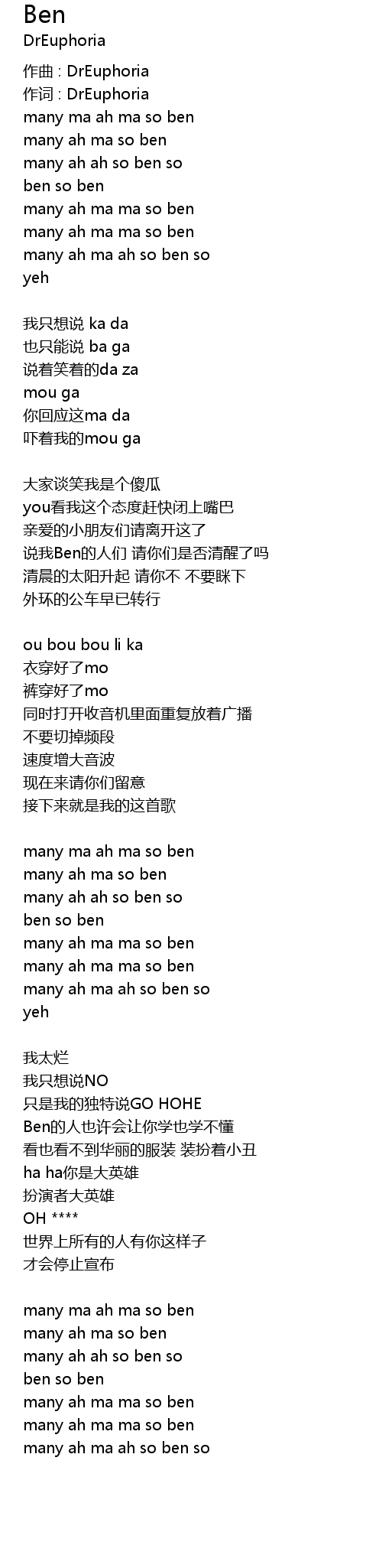 Ben
DrEuphoria
作曲 : DrEuphoria
作词 : DrEuphoria
many ma ah ma so ben
many ah ma so ben
many ah ah so ben so
ben so ben
many ah ma ma so ben
many ah ma ma so ben
many ah ma ah so ben so
yeh

我只想说 ka da
也只能说 ba ga
说着笑着的da za
mou ga
你回应这ma da
吓着我的mou ga

大家谈笑我是个傻瓜
you看我这个态度赶快闭上嘴巴
亲爱的小朋友们请离开这了
说我Ben的人们 请你们是否清醒了吗
清晨的太阳升起 请你不 不要眯下
外环的公车早已转行

ou bou bou li ka
衣穿好了mo
裤穿好了mo
同时打开收音机里面重复放着广播
不要切掉频段
速度增大音波
现在来请你们留意
接下来就是我的这首歌

many ma ah ma so ben
many ah ma so ben
many ah ah so ben so
ben so ben
many ah ma ma so ben
many ah ma ma so ben
many ah ma ah so ben so
yeh

我太烂
我只想说NO
只是我的独特说GO HOHE
Ben的人也许会让你学也学不懂
看也看不到华丽的服装 装扮着小丑
ha ha你是大英雄
扮演者大英雄
OH ****
世界上所有的人有你这样子
才会停止宣布

many ma ah ma so ben
many ah ma so ben
many ah ah so ben so
ben so ben
many ah ma ma so ben
many ah ma ma so ben
many ah ma ah so ben so